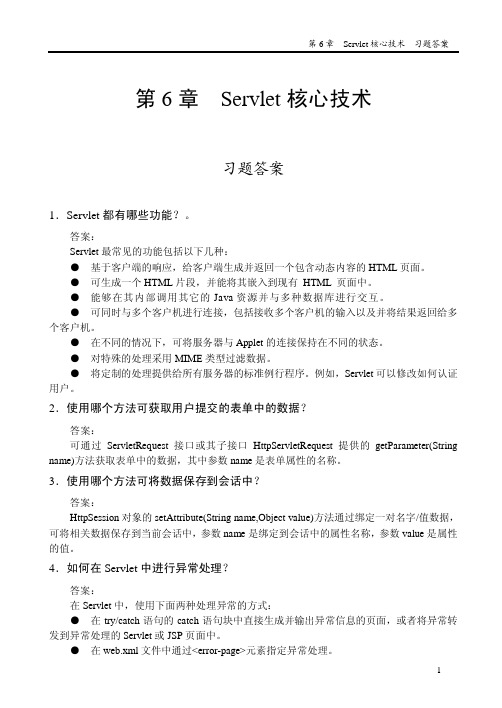 第 6 章　Servlet 核心技术　习题答案

第 6 章　Servlet 核心技术

习题答案

1．Servlet 都有哪些功能？。

答案：

Servlet 最常见的功能包括以下几种：

● 基于客户端的响应，给客户端生成并返回一个包含动态内容的 HTML 页面。

● 可生成一个 HTML 片段，并能将其嵌入到现有 HTML 页面中。

● 能够在其内部调用其它的 Java 资源并与多种数据库进行交互。

● 可同时与多个客户机进行连接，包括接收多个客户机的输入以及并将结果返回给多个客户机。

● 在不同的情况下，可将服务器与 Applet 的连接保持在不同的状态。

● 对特殊的处理采用 MIME 类型过滤数据。

● 将定制的处理提供给所有服务器的标准例行程序。例如，Servlet 可以修改如何认证用户。

2．使用哪个方法可获取用户提交的表单中的数据？

答案：

可通过 ServletRequest 接口或其子接口 HttpServletRequest 提供的 getParameter(String name)方法获取表单中的数据，其中参数 name 是表单属性的名称。

3．使用哪个方法可将数据保存到会话中？

答案：

HttpSession 对象的 setAttribute(String name,Object value)方法通过绑定一对名字/值数据，可将相关数据保存到当前会话中，参数 name 是绑定到会话中的属性名称，参数 value 是属性的值。

4．如何在 Servlet 中进行异常处理？

答案：

在 Servlet 中，使用下面两种处理异常的方式：

● 在 try/catch 语句的 catch 语句块中直接生成并输出异常信息的页面，或者将异常转发到异常处理的 Servlet 或 JSP 页面中。

● 在 web.xml 文件中通过<error-page>元素指定异常处理。

1